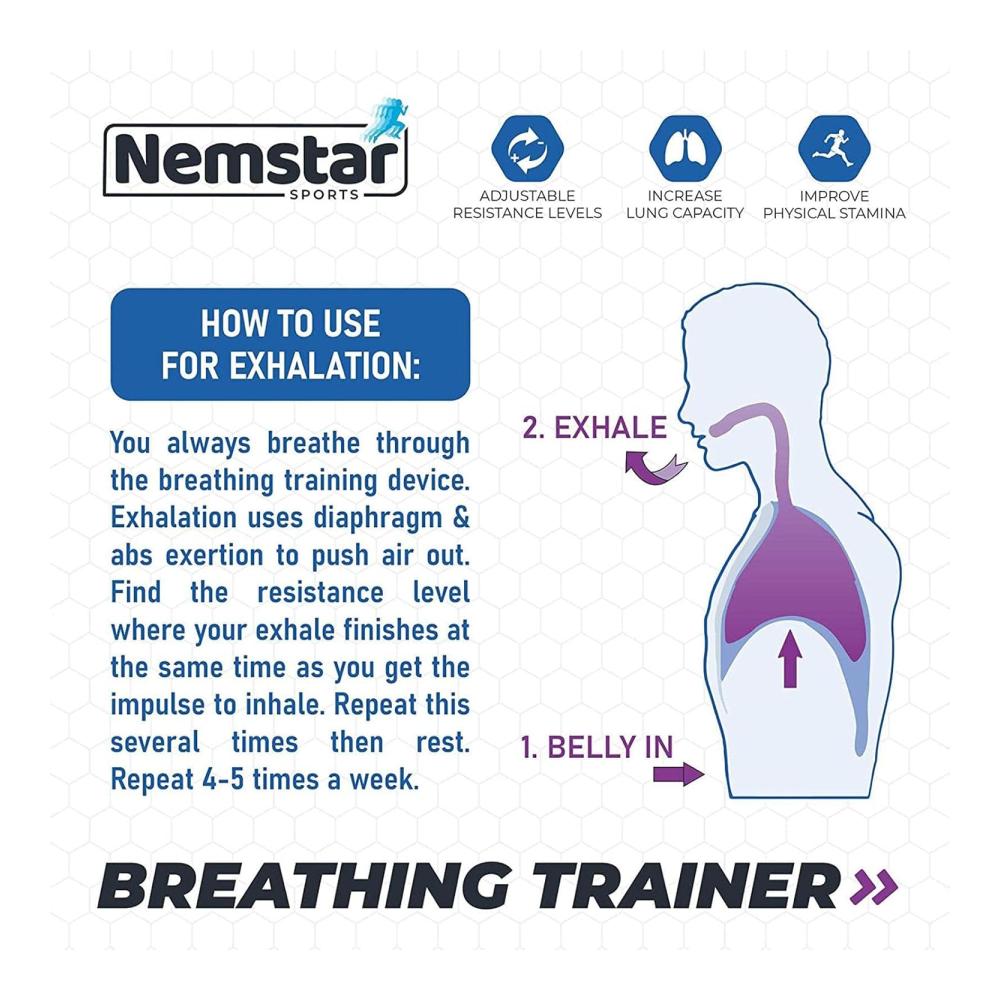 Nemstar
SPORTS

ADJUSTABLE RESISTANCE LEVELS

INCREASE LUNG CAPACITY

IMPROVE PHYSICAL STAMINA

HOW TO USE FOR EXHALATION:

You always breathe through the breathing training device. Exhalation uses diaphragm & abs exertion to push air out. Find the resistance level where your exhale finishes at the same time as you get the impulse to inhale. Repeat this several times then rest. Repeat 4-5 times a week.

2. EXHALE

1. BELLY IN

BREATHING TRAINER »